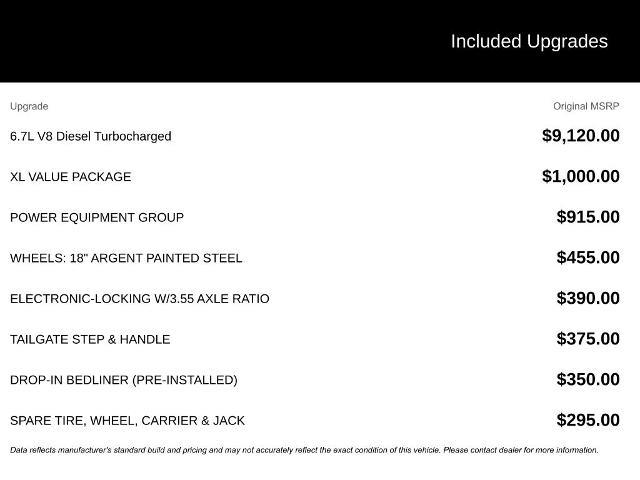 Included Upgrades

| Upgrade | Original MSRP |
|---|---|
| 6.7L V8 Diesel Turbocharged | $9,120.00 |
| XL VALUE PACKAGE | $1,000.00 |
| POWER EQUIPMENT GROUP | $915.00 |
| WHEELS: 18" ARGENT PAINTED STEEL | $455.00 |
| ELECTRONIC-LOCKING W/3.55 AXLE RATIO | $390.00 |
| TAILGATE STEP & HANDLE | $375.00 |
| DROP-IN BEDLINER (PRE-INSTALLED) | $350.00 |
| SPARE TIRE, WHEEL, CARRIER & JACK | $295.00 |

Data reflects manufacturer's standard build and pricing and may not accurately reflect the exact condition of this vehicle. Please contact dealer for more information.